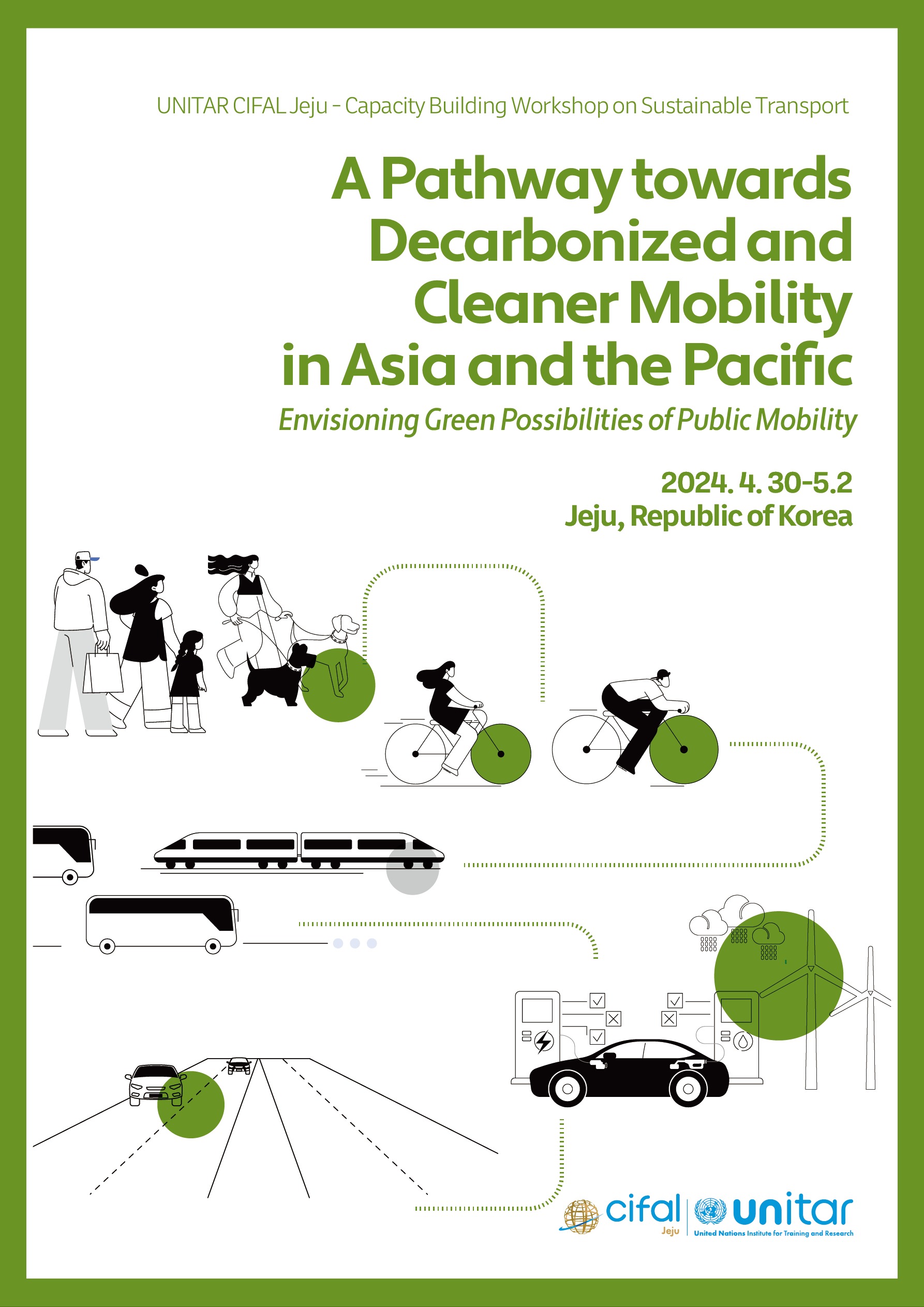 UNITAR CIFAL Jeju - Capacity Building Workshop on Sustainable Transport

A Pathway towards Decarbonized and Cleaner Mobility in Asia and the Pacific

Envisioning Green Possibilities of Public Mobility

2024. 4. 30-5.2
Jeju, Republic of Korea

cifal
Jeju

unitar
United Nations Institute for Training and Research